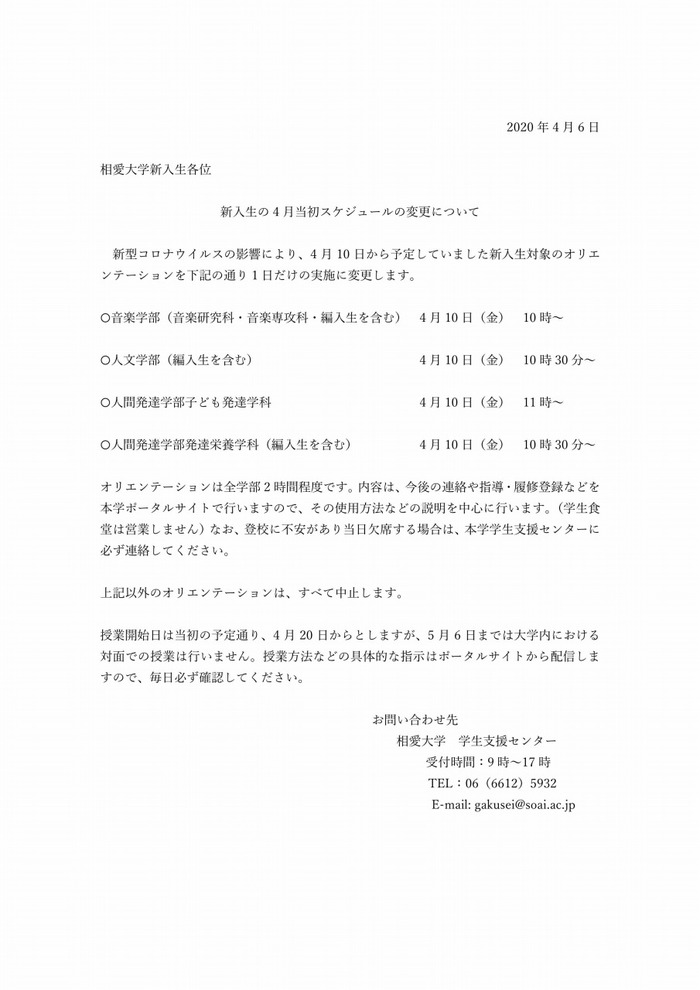 2020 年 4 月 6 日

相愛大学新入生各位

新入生の 4 月当初スケジュールの変更について

新型コロナウイルスの影響により、4 月 10 日から予定していました新入生対象のオリエンテーションを下記の通り 1 日だけの実施に変更します。

○音楽学部（音楽研究科・音楽専攻科・編入生を含む）　4 月 10 日（金）　10 時～

○人文学部（編入生を含む）　4 月 10 日（金）　10 時 30 分～

○人間発達学部子ども発達学科　4 月 10 日（金）　11 時～

○人間発達学部発達栄養学科（編入生を含む）　4 月 10 日（金）　10 時 30 分～

オリエンテーションは全学部 2 時間程度です。内容は、今後の連絡や指導・履修登録などを本学ポータルサイトで行いますので、その使用方法などの説明を中心に行います。（学生食堂は営業しません）なお、登校に不安があり当日欠席する場合は、本学学生支援センターに必ず連絡してください。

上記以外のオリエンテーションは、すべて中止します。

授業開始日は当初の予定通り、4 月 20 日からとしますが、5 月 6 日までは大学内における対面での授業は行いません。授業方法などの具体的な指示はポータルサイトから配信しますので、毎日必ず確認してください。

お問い合わせ先
相愛大学　学生支援センター
受付時間：9 時～17 時
TEL：06（6612）5932
E-mail: gakusei@soai.ac.jp